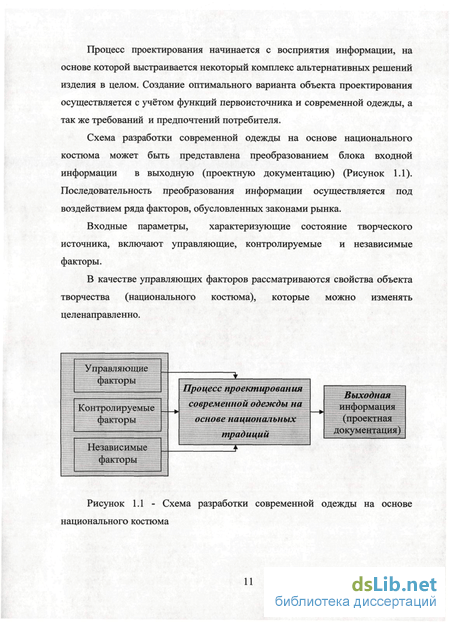 Процесс проектирования начинается с восприятия информации, на основе которой выстраивается некоторый комплекс альтернативных решений изделия в целом. Создание оптимального варианта объекта проектирования осуществляется с учётом функций первоисточника и современной одежды, а так же требований и предпочтений потребителя.

Схема разработки современной одежды на основе национального костюма может быть представлена преобразованием блока входной информации в выходную (проектную документацию) (Рисунок 1.1). Последовательность преобразования информации осуществляется под воздействием ряда факторов, обусловленных законами рынка.

Входные параметры, характеризующие состояние творческого источника, включают управляющие, контролируемые и независимые факторы.

В качестве управляющих факторов рассматриваются свойства объекта творчества (национального костюма), которые можно изменять целенаправленно.

Управляющие факторы

Контролируемые факторы

Независимые факторы

Процесс проектирования современной одежды на основе национальных традиций

Выходная информация (проектная документация)

Рисунок 1.1 - Схема разработки современной одежды на основе национального костюма

11

dsLib.net
библиотека диссертаций